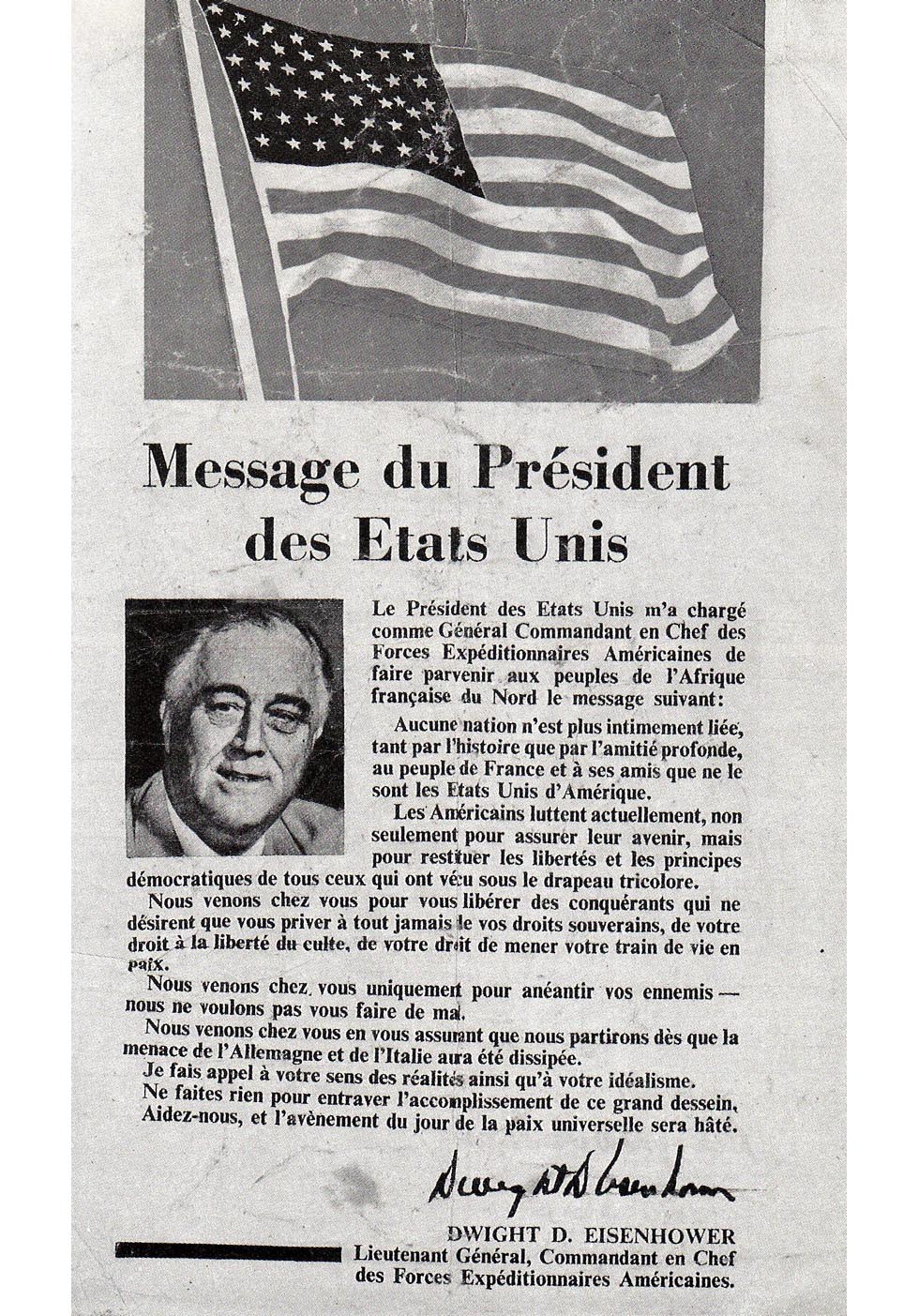 Message du Président des Etats Unis

Le Président des Etats Unis m'a chargé comme Général Commandant en Chef des Forces Expéditionnaires Américaines de faire parvenir aux peuples de l'Afrique française du Nord le message suivant:

Aucune nation n'est plus intimement liée, tant par l'histoire que par l'amitié profonde, au peuple de France et à ses amis que ne le sont les Etats Unis d'Amérique.

Les Américains luttent actuellement, non seulement pour assurer leur avenir, mais pour restituer les libertés et les principes démocratiques de tous ceux qui ont vécu sous le drapeau tricolore.

Nous venons chez vous pour vous libérer des conquérants qui ne désirent que vous priver à tout jamais de vos droits souverains, de votre droit à la liberté du culte, de votre droit de mener votre train de vie en paix.

Nous venons chez vous uniquement pour anéantir vos ennemis — nous ne voulons pas vous faire de mal.

Nous venons chez vous en vous assurant que nous partirons dès que la menace de l'Allemagne et de l'Italie aura été dissipée.

Je fais appel à votre sens des réalités ainsi qu'à votre idéalisme.

Ne faites rien pour entraver l'accomplissement de ce grand dessein. Aidez-nous, et l'avènement du jour de la paix universelle sera hâté.

Dwight D Eisenhower

DWIGHT D. EISENHOWER
Lieutenant Général, Commandant en Chef des Forces Expéditionnaires Américaines.